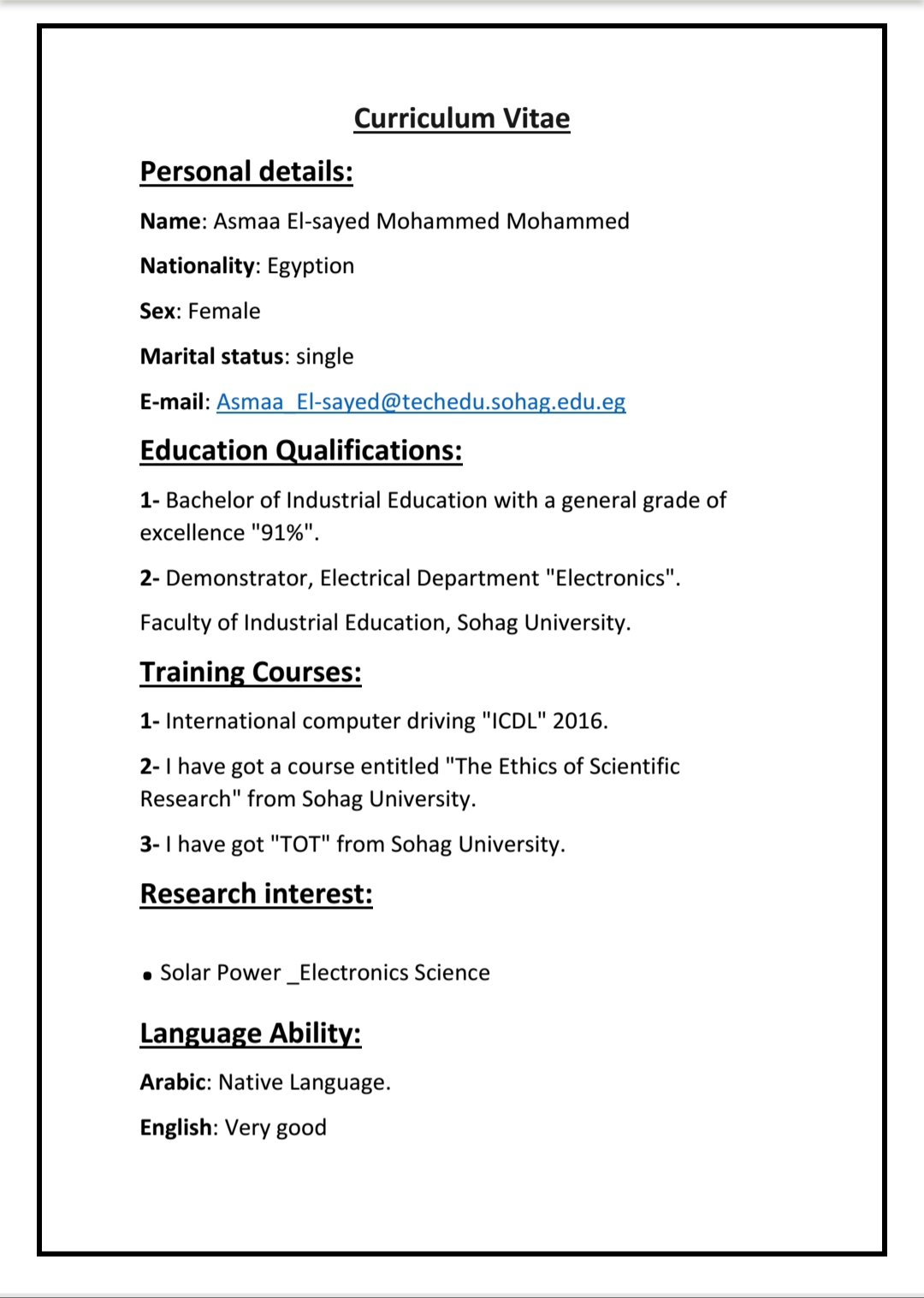 Curriculum Vitae

Personal details:

Name: Asmaa El-sayed Mohammed Mohammed

Nationality: Egyption

Sex: Female

Marital status: single

E-mail: Asmaa_El-sayed@techedu.sohag.edu.eg

Education Qualifications:

1- Bachelor of Industrial Education with a general grade of excellence "91%".

2- Demonstrator, Electrical Department "Electronics".

Faculty of Industrial Education, Sohag University.

Training Courses:

1- International computer driving "ICDL" 2016.

2- I have got a course entitled "The Ethics of Scientific Research" from Sohag University.

3- I have got "TOT" from Sohag University.

Research interest:

• Solar Power _Electronics Science

Language Ability:

Arabic: Native Language.

English: Very good